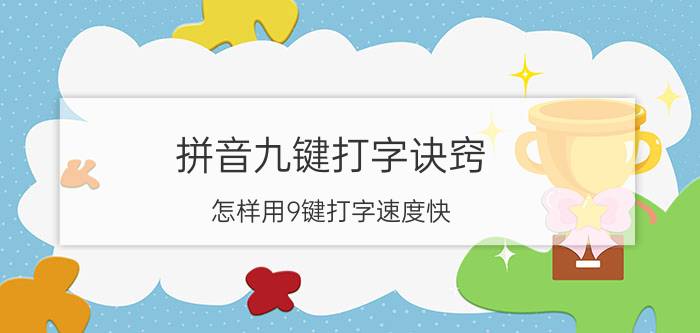 拼音九键打字诀窍

怎样用9键打字速度快